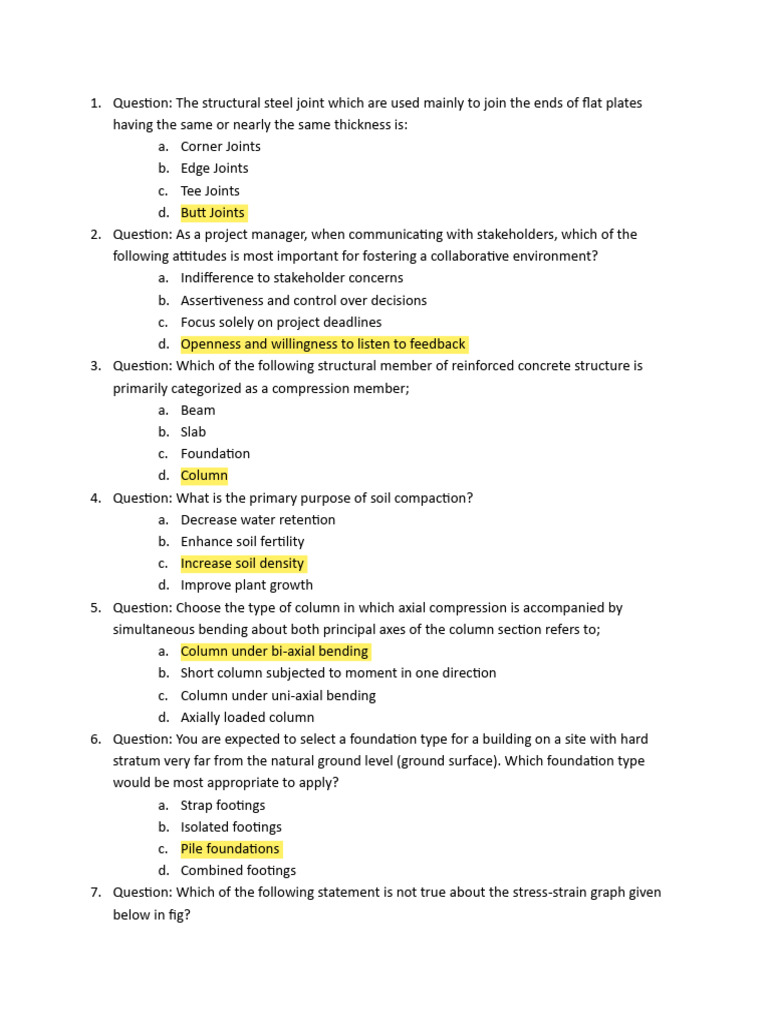 1. Question: The structural steel joint which are used mainly to join the ends of flat plates having the same or nearly the same thickness is:
a. Corner Joints
b. Edge Joints
c. Tee Joints
d. Butt Joints
2. Question: As a project manager, when communicating with stakeholders, which of the following attitudes is most important for fostering a collaborative environment?
a. Indifference to stakeholder concerns
b. Assertiveness and control over decisions
c. Focus solely on project deadlines
d. Openness and willingness to listen to feedback
3. Question: Which of the following structural member of reinforced concrete structure is primarily categorized as a compression member;
a. Beam
b. Slab
c. Foundation
d. Column
4. Question: What is the primary purpose of soil compaction?
a. Decrease water retention
b. Enhance soil fertility
c. Increase soil density
d. Improve plant growth
5. Question: Choose the type of column in which axial compression is accompanied by simultaneous bending about both principal axes of the column section refers to;
a. Column under bi-axial bending
b. Short column subjected to moment in one direction
c. Column under uni-axial bending
d. Axially loaded column
6. Question: You are expected to select a foundation type for a building on a site with hard stratum very far from the natural ground level (ground surface). Which foundation type would be most appropriate to apply?
a. Strap footings
b. Isolated footings
c. Pile foundations
d. Combined footings
7. Question: Which of the following statement is not true about the stress-strain graph given below in fig?